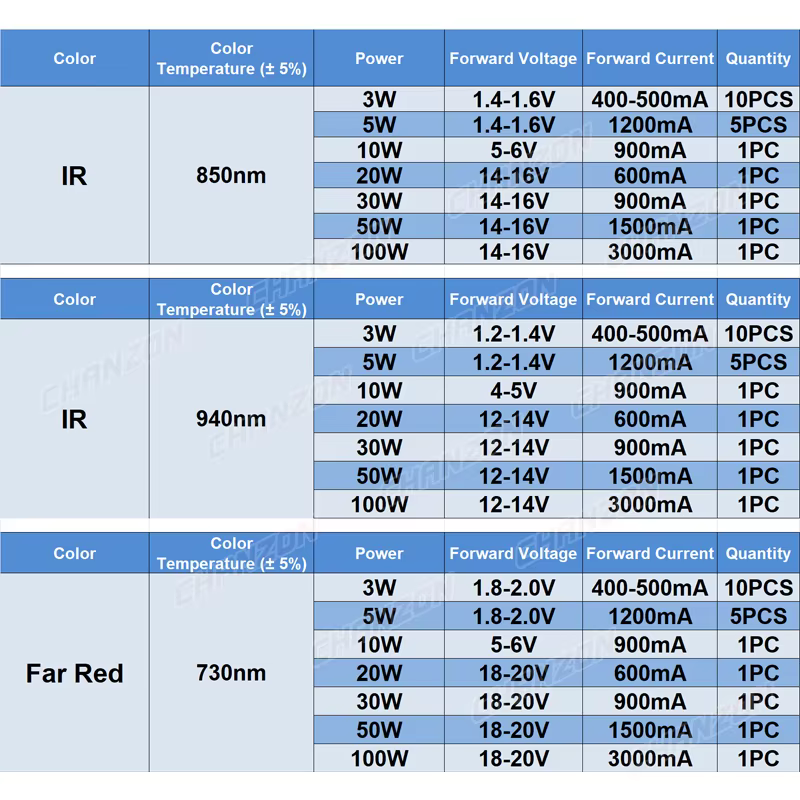 | Color | Color Temperature (± 5%) | Power | Forward Voltage | Forward Current | Quantity |
|---|---|---|---|---|---|
| IR | 850nm | 3W | 1.4-1.6V | 400-500mA | 10PCS |
| | | 5W | 1.4-1.6V | 1200mA | 5PCS |
| | | 10W | 5-6V | 900mA | 1PC |
| | | 20W | 14-16V | 600mA | 1PC |
| | | 30W | 14-16V | 900mA | 1PC |
| | | 50W | 14-16V | 1500mA | 1PC |
| | | 100W | 14-16V | 3000mA | 1PC |

| Color | Color Temperature (± 5%) | Power | Forward Voltage | Forward Current | Quantity |
|---|---|---|---|---|---|
| IR | 940nm | 3W | 1.2-1.4V | 400-500mA | 10PCS |
| | | 5W | 1.2-1.4V | 1200mA | 5PCS |
| | | 10W | 4-5V | 900mA | 1PC |
| | | 20W | 12-14V | 600mA | 1PC |
| | | 30W | 12-14V | 900mA | 1PC |
| | | 50W | 12-14V | 1500mA | 1PC |
| | | 100W | 12-14V | 3000mA | 1PC |

| Color | Color Temperature (± 5%) | Power | Forward Voltage | Forward Current | Quantity |
|---|---|---|---|---|---|
| Far Red | 730nm | 3W | 1.8-2.0V | 400-500mA | 10PCS |
| | | 5W | 1.8-2.0V | 1200mA | 5PCS |
| | | 10W | 5-6V | 900mA | 1PC |
| | | 20W | 18-20V | 600mA | 1PC |
| | | 30W | 18-20V | 900mA | 1PC |
| | | 50W | 18-20V | 1500mA | 1PC |
| | | 100W | 18-20V | 3000mA | 1PC |

CHANZON